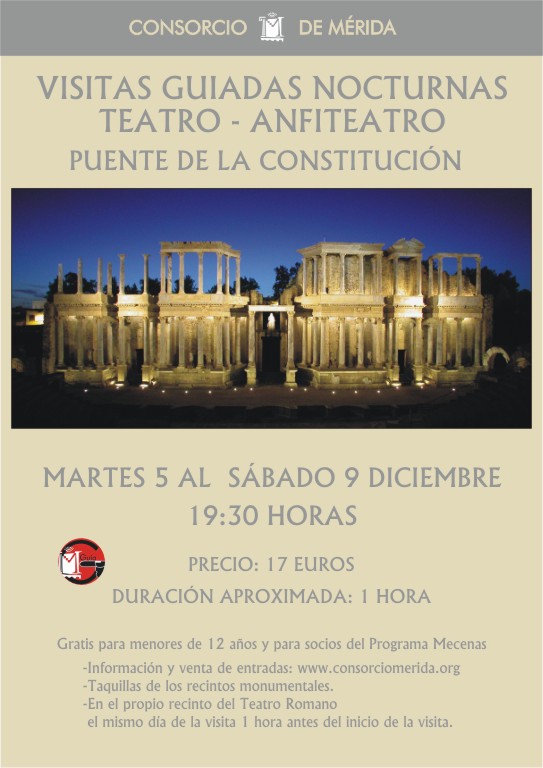 CONSORCIO DE MÉRIDA

VISITAS GUIADAS NOCTURNAS
TEATRO - ANFITEATRO
PUENTE DE LA CONSTITUCIÓN

MARTES 5 AL SÁBADO 9 DICIEMBRE
19:30 HORAS

Guía

PRECIO: 17 EUROS
DURACIÓN APROXIMADA: 1 HORA

Gratis para menores de 12 años y para socios del Programa Mecenas
-Información y venta de entradas: www.consorciomerida.org
-Taquillas de los recintos monumentales.
-En el propio recinto del Teatro Romano
el mismo día de la visita 1 hora antes del inicio de la visita.